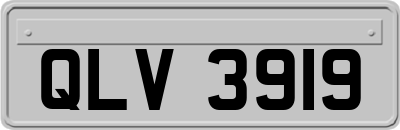 QLV 3919